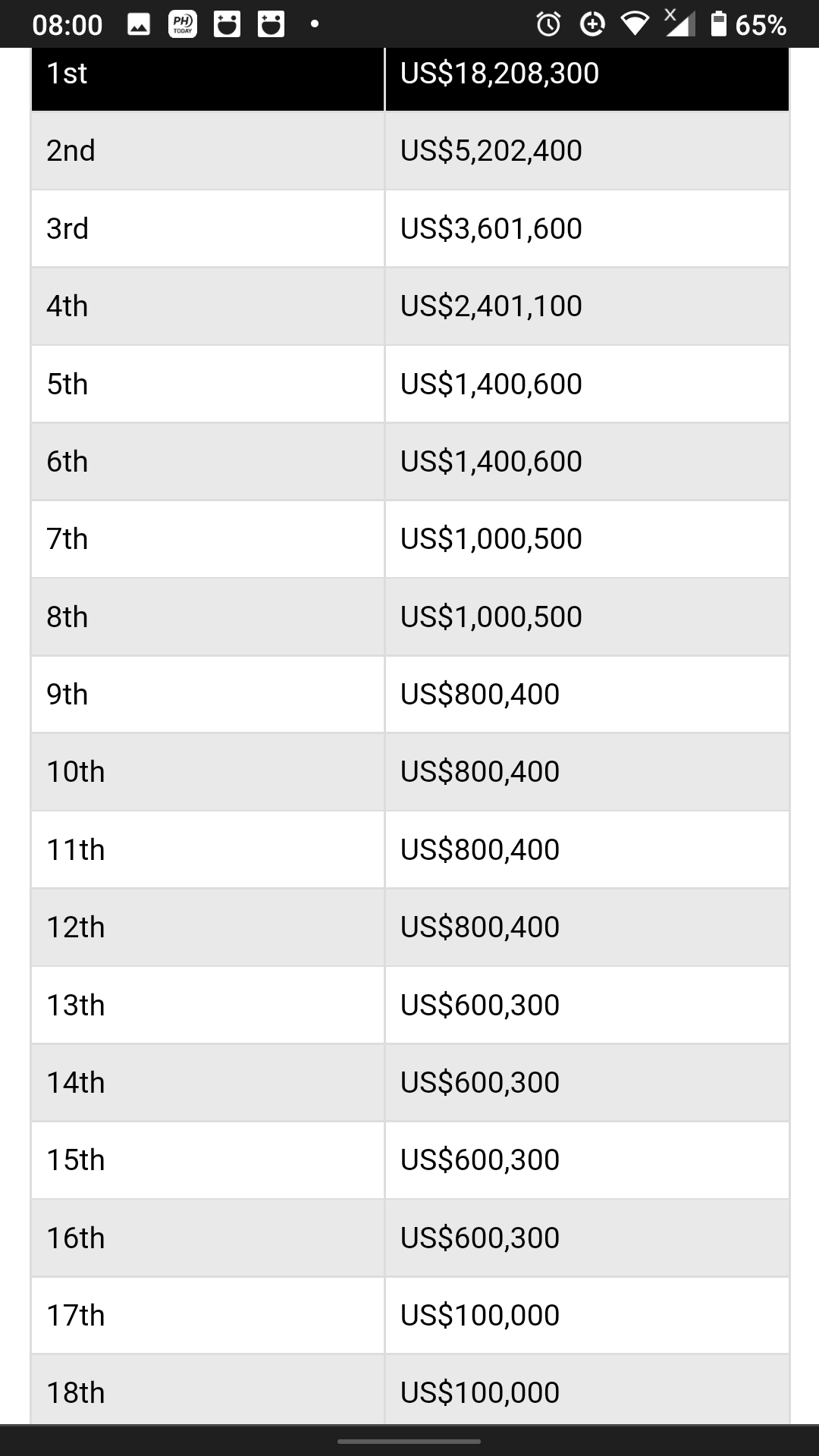 08:00 PH TODAY 65%

| 1st | US$18,208,300 |
|---|---|
| 2nd | US$5,202,400 |
| 3rd | US$3,601,600 |
| 4th | US$2,401,100 |
| 5th | US$1,400,600 |
| 6th | US$1,400,600 |
| 7th | US$1,000,500 |
| 8th | US$1,000,500 |
| 9th | US$800,400 |
| 10th | US$800,400 |
| 11th | US$800,400 |
| 12th | US$800,400 |
| 13th | US$600,300 |
| 14th | US$600,300 |
| 15th | US$600,300 |
| 16th | US$600,300 |
| 17th | US$100,000 |
| 18th | US$100,000 |